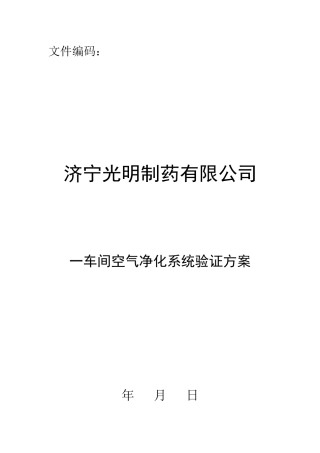 文件编码：

济宁光明制药有限公司

一车间空气净化系统验证方案

年　月　日